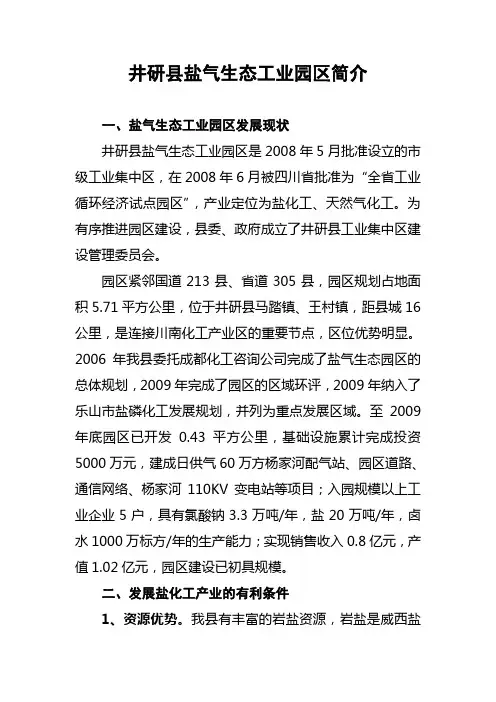 井研县盐气生态工业园区简介

一、盐气生态工业园区发展现状

井研县盐气生态工业园区是 2008 年 5 月批准设立的市级工业集中区，在 2008 年 6 月被四川省批准为“全省工业循环经济试点园区”，产业定位为盐化工、天然气化工。为有序推进园区建设，县委、政府成立了井研县工业集中区建设管理委员会。

园区紧邻国道 213 县、省道 305 县，园区规划占地面积 5.71 平方公里，位于井研县马踏镇、王村镇，距县城 16 公里，是连接川南化工产业区的重要节点，区位优势明显。2006 年我县委托成都化工咨询公司完成了盐气生态园区的总体规划，2009 年完成了园区的区域环评，2009 年纳入了乐山市盐磷化工发展规划，并列为重点发展区域。至 2009 年底园区已开发 0.43 平方公里，基础设施累计完成投资 5000 万元，建成日供气 60 万方杨家河配气站、园区道路、通信网络、杨家河 110KV 变电站等项目；入园规模以上工业企业 5 户，具有氯酸钠 3.3 万吨/年，盐 20 万吨/年，卤水 1000 万标方/年的生产能力；实现销售收入 0.8 亿元，产值 1.02 亿元，园区建设已初具规模。

二、发展盐化工产业的有利条件

1、资源优势。我县有丰富的岩盐资源，岩盐是威西盐